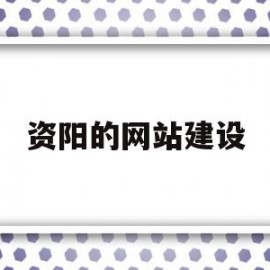 资阳的网站建设